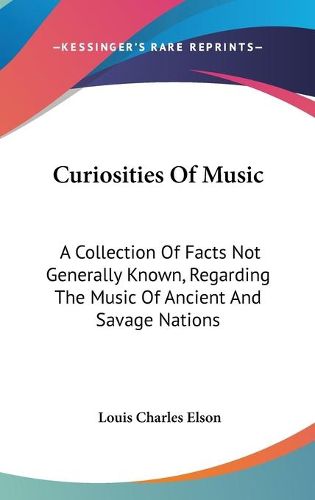 —KESSINGER'S RARE REPRINTS—

Curiosities Of Music

A Collection Of Facts Not Generally Known, Regarding The Music Of Ancient And Savage Nations

Louis Charles Elson